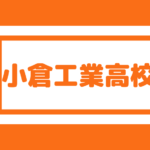 小倉工業高校